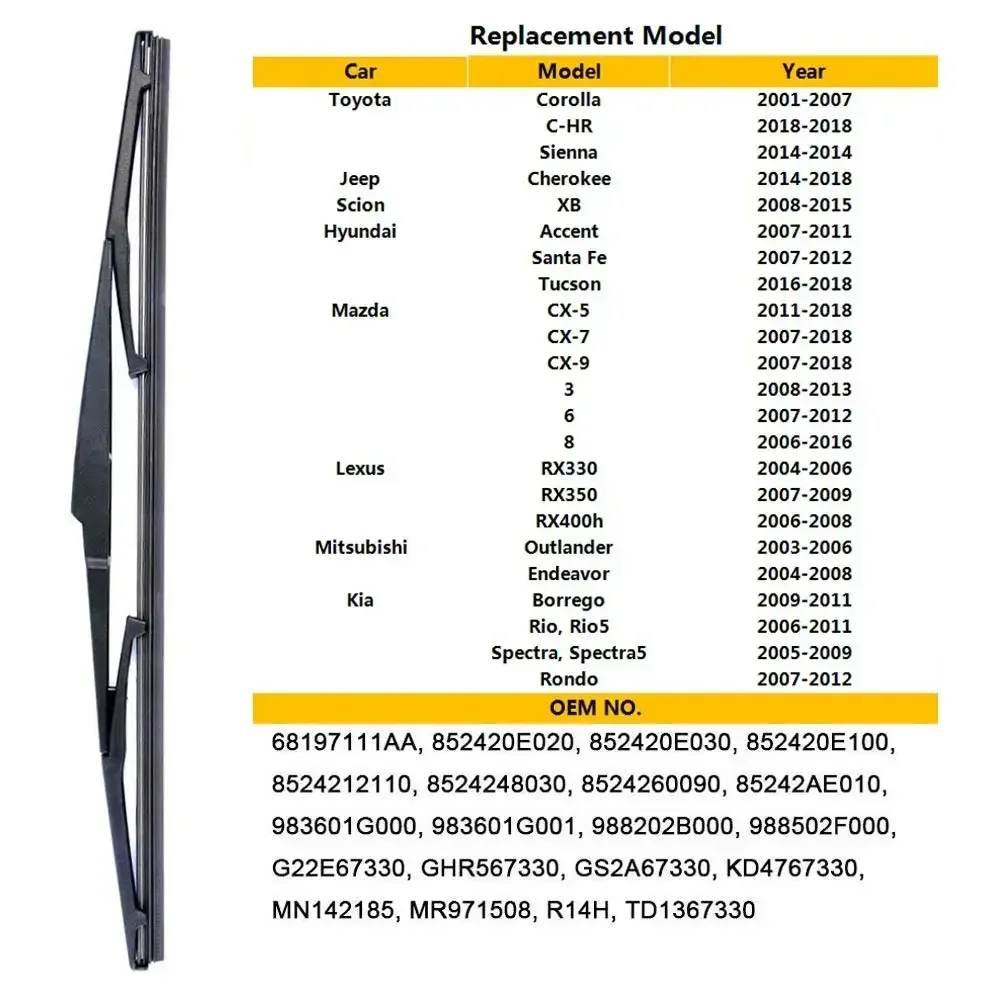 Replacement Model

| Car | Model | Year |
|---|---|---|
| Toyota | Corolla | 2001-2007 |
| | C-HR | 2018-2018 |
| | Sienna | 2014-2014 |
| Jeep | Cherokee | 2014-2018 |
| Scion | XB | 2008-2015 |
| Hyundai | Accent | 2007-2011 |
| | Santa Fe | 2007-2012 |
| | Tucson | 2016-2018 |
| Mazda | CX-5 | 2011-2018 |
| | CX-7 | 2007-2018 |
| | CX-9 | 2007-2018 |
| | 3 | 2008-2013 |
| | 6 | 2007-2012 |
| | 8 | 2006-2016 |
| Lexus | RX330 | 2004-2006 |
| | RX350 | 2007-2009 |
| | RX400h | 2006-2008 |
| Mitsubishi | Outlander | 2003-2006 |
| | Endeavor | 2004-2008 |
| Kia | Borrego | 2009-2011 |
| | Rio, Rio5 | 2006-2011 |
| | Spectra, Spectra5 | 2005-2009 |
| | Rondo | 2007-2012 |

OEM NO.

68197111AA, 852420E020, 852420E030, 852420E100, 8524212110, 8524248030, 8524260090, 85242AE010, 983601G000, 983601G001, 988202B000, 988502F000, G22E67330, GHR567330, GS2A67330, KD4767330, MN142185, MR971508, R14H, TD1367330